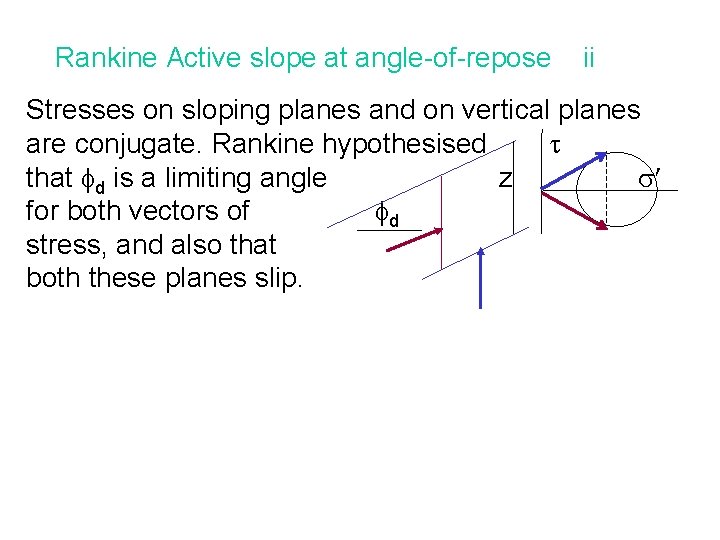 Rankine Active slope at angle-of-repose ii

Stresses on sloping planes and on vertical planes are conjugate. Rankine hypothesised that $\phi_d$ is a limiting angle for both vectors of stress, and also that both these planes slip.

$\tau$

z

$\sigma'$

$\phi_d$